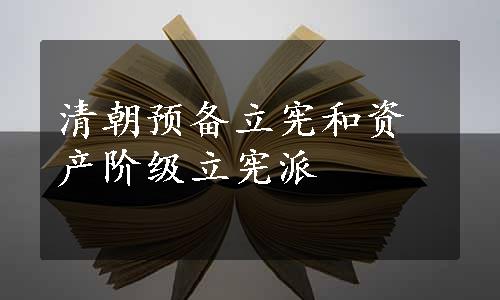 清朝预备立宪和资产阶级立宪派